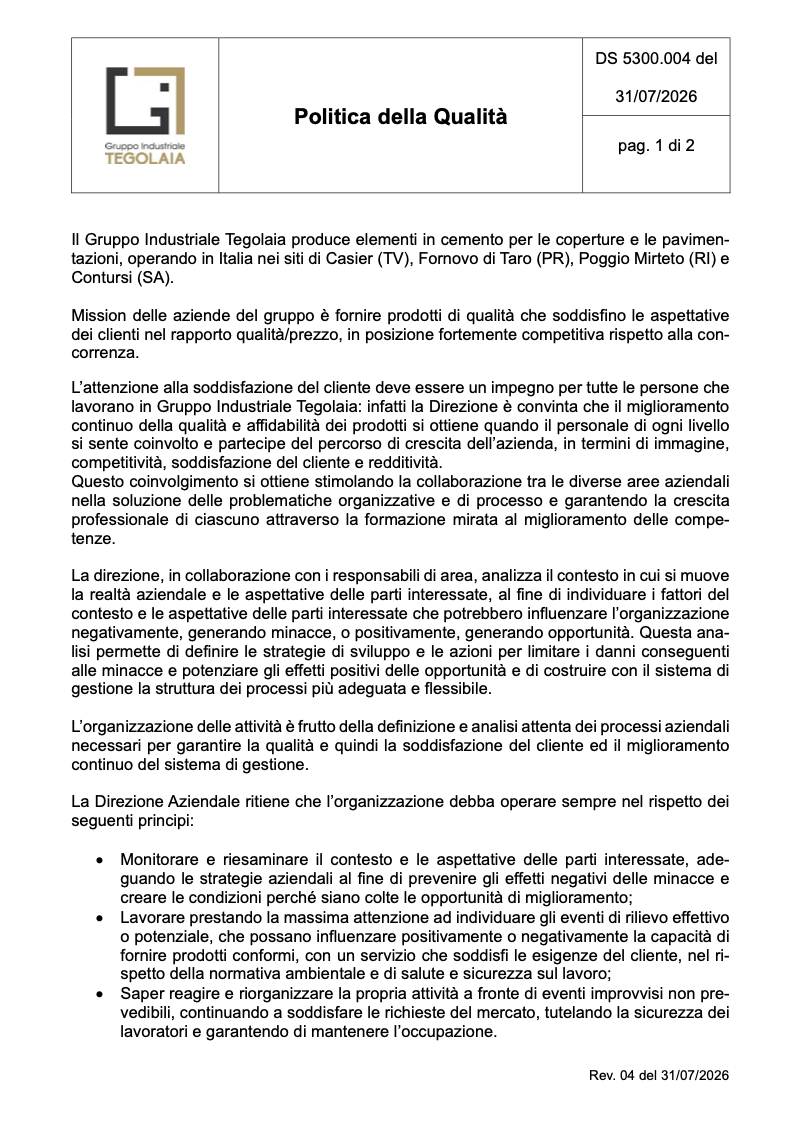 Gruppo Industriale
TEGOLAIA

Politica della Qualità

DS 5300.004 del
31/07/2026

pag. 1 di 2

Il Gruppo Industriale Tegolaia produce elementi in cemento per le coperture e le pavimentazioni, operando in Italia nei siti di Casier (TV), Fornovo di Taro (PR), Poggio Mirteto (RI) e Contursi (SA).

Mission delle aziende del gruppo è fornire prodotti di qualità che soddisfino le aspettative dei clienti nel rapporto qualità/prezzo, in posizione fortemente competitiva rispetto alla concorrenza.

L'attenzione alla soddisfazione del cliente deve essere un impegno per tutte le persone che lavorano in Gruppo Industriale Tegolaia: infatti la Direzione è convinta che il miglioramento continuo della qualità e affidabilità dei prodotti si ottiene quando il personale di ogni livello si sente coinvolto e partecipe del percorso di crescita dell'azienda, in termini di immagine, competitività, soddisfazione del cliente e redditività.
Questo coinvolgimento si ottiene stimolando la collaborazione tra le diverse aree aziendali nella soluzione delle problematiche organizzative e di processo e garantendo la crescita professionale di ciascuno attraverso la formazione mirata al miglioramento delle competenze.

La direzione, in collaborazione con i responsabili di area, analizza il contesto in cui si muove la realtà aziendale e le aspettative delle parti interessate, al fine di individuare i fattori del contesto e le aspettative delle parti interessate che potrebbero influenzare l'organizzazione negativamente, generando minacce, o positivamente, generando opportunità. Questa analisi permette di definire le strategie di sviluppo e le azioni per limitare i danni conseguenti alle minacce e potenziare gli effetti positivi delle opportunità e di costruire con il sistema di gestione la struttura dei processi più adeguata e flessibile.

L'organizzazione delle attività è frutto della definizione e analisi attenta dei processi aziendali necessari per garantire la qualità e quindi la soddisfazione del cliente ed il miglioramento continuo del sistema di gestione.

La Direzione Aziendale ritiene che l'organizzazione debba operare sempre nel rispetto dei seguenti principi:

• Monitorare e riesaminare il contesto e le aspettative delle parti interessate, adeguando le strategie aziendali al fine di prevenire gli effetti negativi delle minacce e creare le condizioni perché siano colte le opportunità di miglioramento;
• Lavorare prestando la massima attenzione ad individuare gli eventi di rilievo effettivo o potenziale, che possano influenzare positivamente o negativamente la capacità di fornire prodotti conformi, con un servizio che soddisfi le esigenze del cliente, nel rispetto della normativa ambientale e di salute e sicurezza sul lavoro;
• Saper reagire e riorganizzare la propria attività a fronte di eventi improvvisi non prevedibili, continuando a soddisfare le richieste del mercato, tutelando la sicurezza dei lavoratori e garantendo di mantenere l'occupazione.

Rev. 04 del 31/07/2026